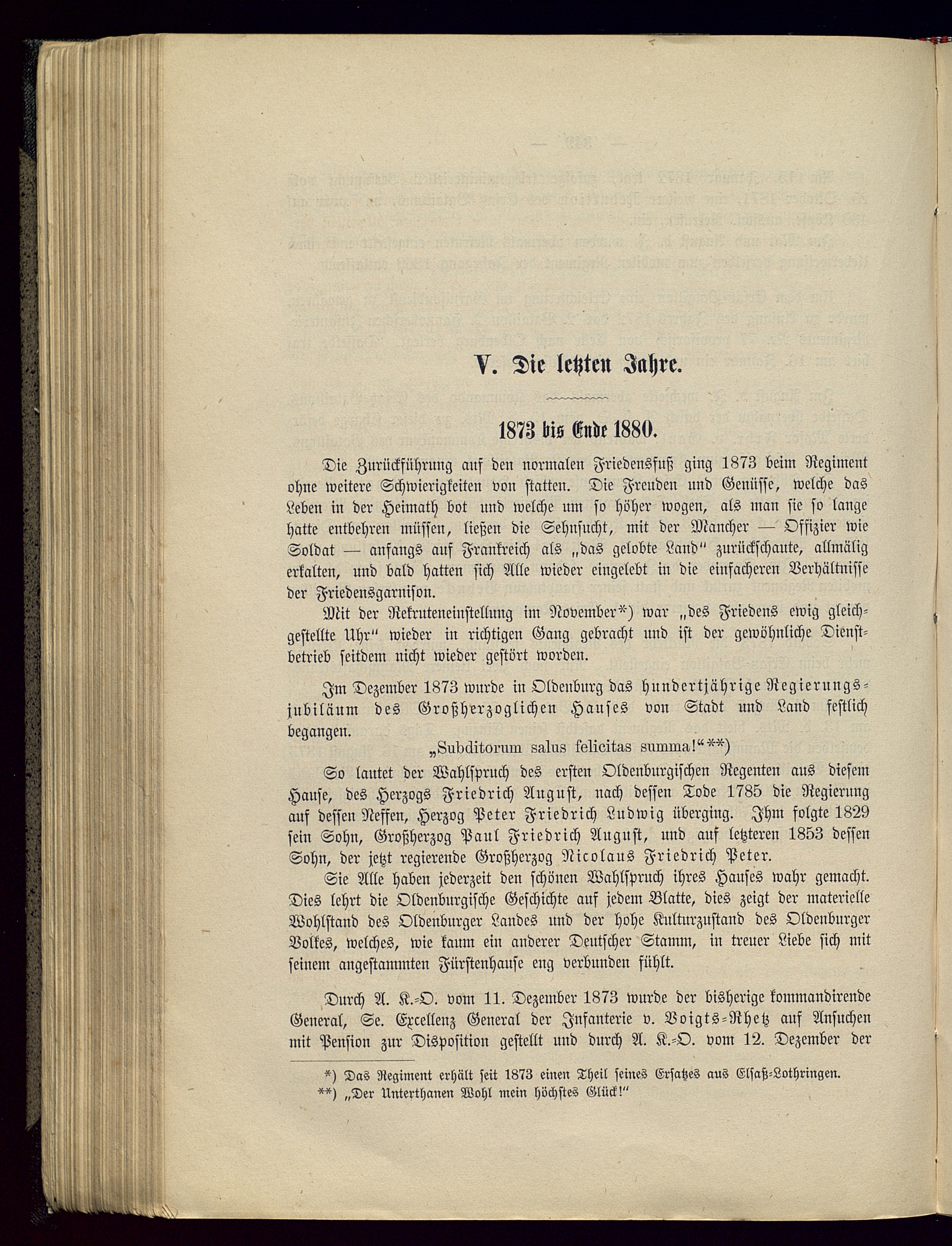 V. Die letzten Jahre.

1873 bis Ende 1880.

Die Zurückführung auf den normalen Friedensfuß ging 1873 beim Regiment ohne weitere Schwierigkeiten von statten. Die Freuden und Genüsse, welche das Leben in der Heimath bot und welche um so höher wogen, als man sie so lange hatte entbehren müssen, ließen die Sehnsucht, mit der Mancher — Offizier wie Soldat — anfangs auf Frankreich als „das gelobte Land" zurückschaute, allmälig erkalten, und bald hatten sich Alle wieder eingelebt in die einfacheren Verhältnisse der Friedensgarnison.

Mit der Rekruteneinstellung im November*) war „des Friedens ewig gleichgestellte Uhr" wieder in richtigen Gang gebracht und ist der gewöhnliche Dienstbetrieb seitdem nicht wieder gestört worden.

Im Dezember 1873 wurde in Oldenburg das hundertjährige Regierungsjubiläum des Großherzoglichen Hauses von Stadt und Land festlich begangen.

„Subditorum salus felicitas summa!"**)

So lautet der Wahlspruch des ersten Oldenburgischen Regenten aus diesem Hause, des Herzogs Friedrich August, nach dessen Tode 1785 die Regierung auf dessen Neffen, Herzog Peter Friedrich Ludwig überging. Ihm folgte 1829 sein Sohn, Großherzog Paul Friedrich August, und auf letzteren 1853 dessen Sohn, der jetzt regierende Großherzog Nicolaus Friedrich Peter.

Sie Alle haben jederzeit den schönen Wahlspruch ihres Hauses wahr gemacht. Dies lehrt die Oldenburgische Geschichte auf jedem Blatte, dies zeigt der materielle Wohlstand des Oldenburger Landes und der hohe Kulturzustand des Oldenburger Volkes, welches, wie kaum ein anderer Deutscher Stamm, in treuer Liebe sich mit seinem angestammten Fürstenhause eng verbunden fühlt.

Durch A. K.-O. vom 11. Dezember 1873 wurde der bisherige kommandirende General, Se. Excellenz General der Infanterie v. Voigts-Rhetz auf Ansuchen mit Pension zur Disposition gestellt und durch A. K.-O. vom 12. Dezember der

*) Das Regiment erhält seit 1873 einen Theil seines Ersatzes aus Elsaß-Lothringen.
**) „Der Unterthanen Wohl mein höchstes Glück!"